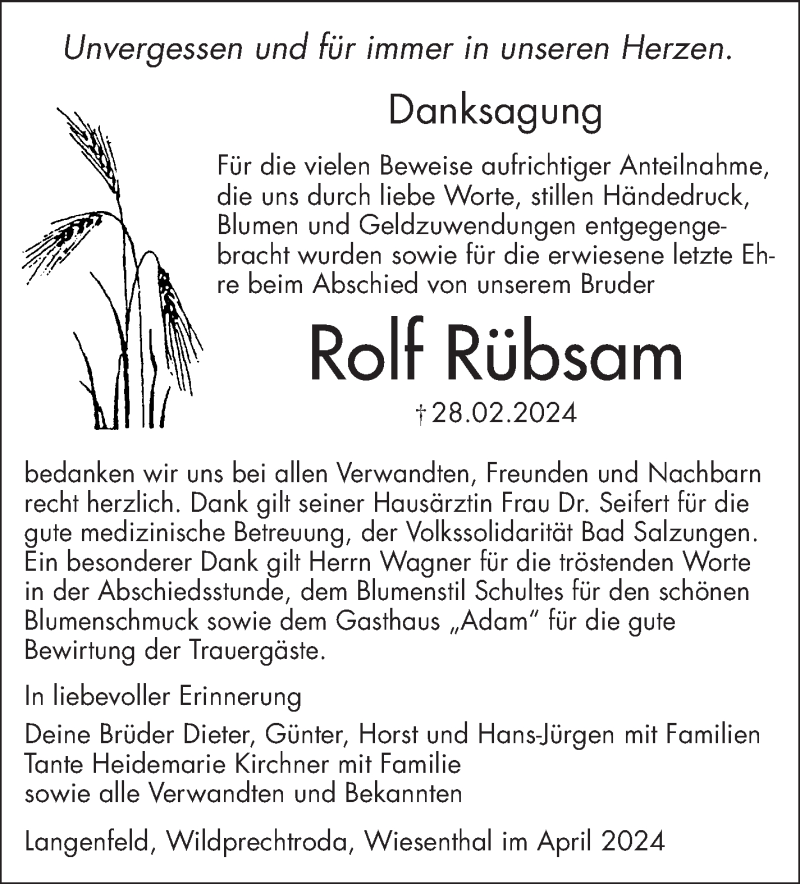 Unvergessen und für immer in unseren Herzen.

Danksagung

Für die vielen Beweise aufrichtiger Anteilnahme, die uns durch liebe Worte, stillen Händedruck, Blumen und Geldzuwendungen entgegengebracht wurden sowie für die erwiesene letzte Ehre beim Abschied von unserem Bruder

Rolf Rübsam

† 28.02.2024

bedanken wir uns bei allen Verwandten, Freunden und Nachbarn recht herzlich. Dank gilt seiner Hausärztin Frau Dr. Seifert für die gute medizinische Betreuung, der Volkssolidarität Bad Salzungen. Ein besonderer Dank gilt Herrn Wagner für die tröstenden Worte in der Abschiedsstunde, dem Blumenstil Schultes für den schönen Blumenschmuck sowie dem Gasthaus „Adam" für die gute Bewirtung der Trauergäste.

In liebevoller Erinnerung

Deine Brüder Dieter, Günter, Horst und Hans-Jürgen mit Familien
Tante Heidemarie Kirchner mit Familie
sowie alle Verwandten und Bekannten

Langenfeld, Wildprechtroda, Wiesenthal im April 2024